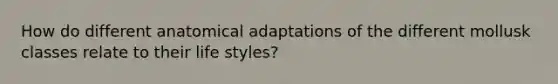 How do different anatomical adaptations of the different mollusk classes relate to their life styles?